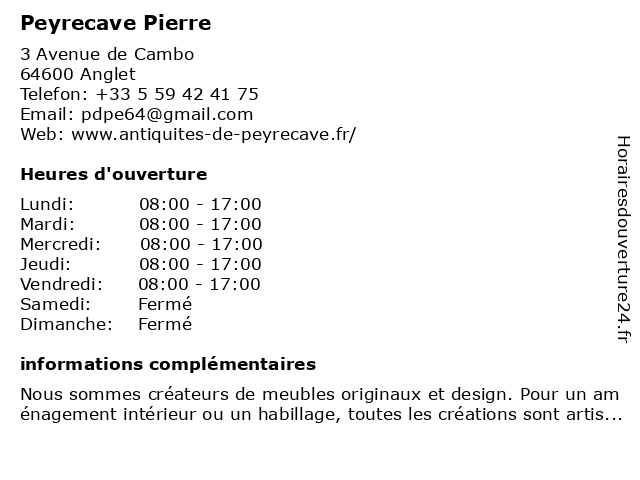 Peyrecave Pierre

3 Avenue de Cambo
64600 Anglet
Telefon: +33 5 59 42 41 75
Email: pdpe64@gmail.com
Web: www.antiquites-de-peyrecave.fr/

Heures d'ouverture

| Lundi: | 08:00 - 17:00 |
|---|---|
| Mardi: | 08:00 - 17:00 |
| Mercredi: | 08:00 - 17:00 |
| Jeudi: | 08:00 - 17:00 |
| Vendredi: | 08:00 - 17:00 |
| Samedi: | Fermé |
| Dimanche: | Fermé |

informations complémentaires

Nous sommes créateurs de meubles originaux et design. Pour un am énagement intérieur ou un habillage, toutes les créations sont artis...

Horairesdouverture24.fr